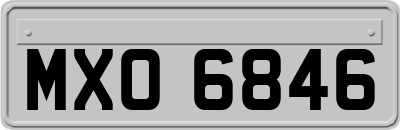 MXO 6846